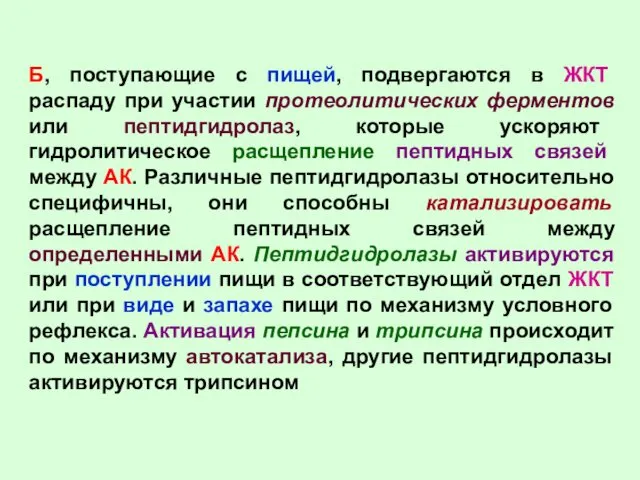 Б, поступающие с пищей, подвергаются в ЖКТ распаду при участии протеолитических ферментов или пептидгидролаз, которые ускоряют гидролитическое расщепление пептидных связей между АК. Различные пептидгидролазы относительно специфичны, они способны катализировать расщепление пептидных связей между определенными АК. Пептидгидролазы активируются при поступлении пищи в соответствующий отдел ЖКТ или при виде и запахе пищи по механизму условного рефлекса. Активация пепсина и трипсина происходит по механизму автокатализа, другие пептидгидролазы активируются трипсином